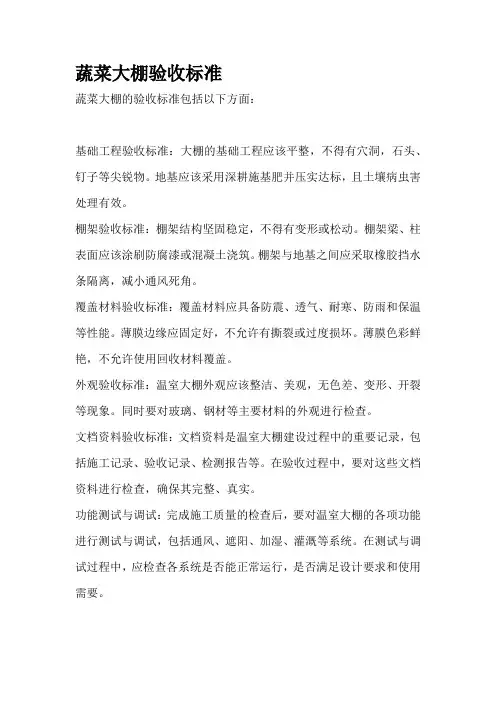 蔬菜大棚验收标准

蔬菜大棚的验收标准包括以下方面：

基础工程验收标准：大棚的基础工程应该平整，不得有穴洞，石头、钉子等尖锐物。地基应该采用深耕施基肥并压实达标，且土壤病虫害处理有效。

棚架验收标准：棚架结构坚固稳定，不得有变形或松动。棚架梁、柱表面应该涂刷防腐漆或混凝土浇筑。棚架与地基之间应采取橡胶挡水条隔离，减小通风死角。

覆盖材料验收标准：覆盖材料应具备防震、透气、耐寒、防雨和保温等性能。薄膜边缘应固定好，不允许有撕裂或过度损坏。薄膜色彩鲜艳，不允许使用回收材料覆盖。

外观验收标准：温室大棚外观应该整洁、美观，无色差、变形、开裂等现象。同时要对玻璃、钢材等主要材料的外观进行检查。

文档资料验收标准：文档资料是温室大棚建设过程中的重要记录，包括施工记录、验收记录、检测报告等。在验收过程中，要对这些文档资料进行检查，确保其完整、真实。

功能测试与调试：完成施工质量的检查后，要对温室大棚的各项功能进行测试与调试，包括通风、遮阳、加湿、灌溉等系统。在测试与调试过程中，应检查各系统是否能正常运行，是否满足设计要求和使用需要。